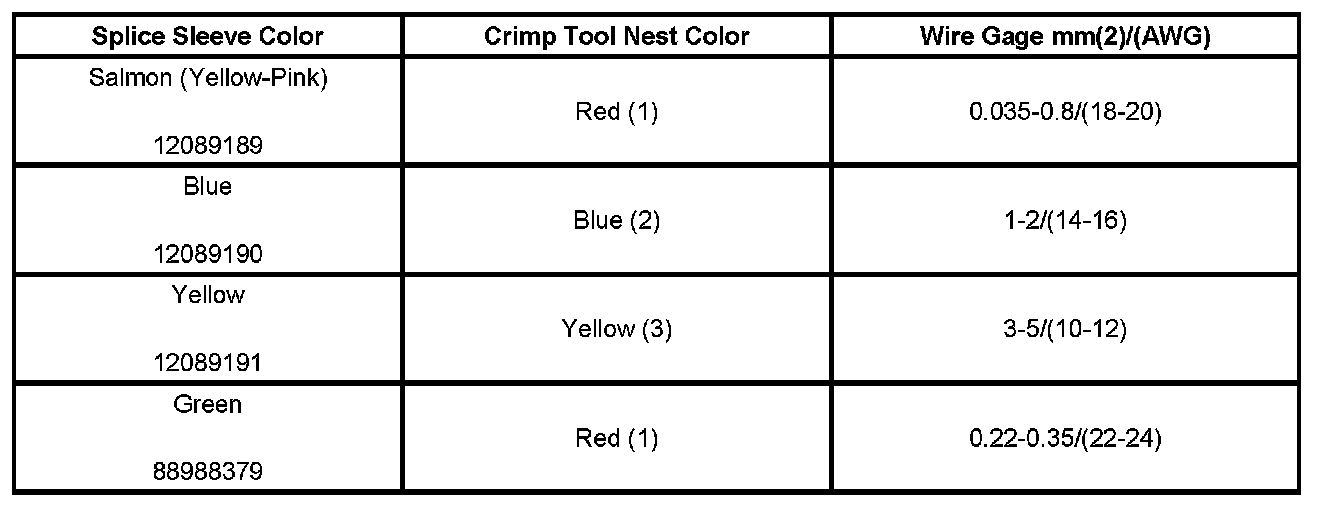 | Splice Sleeve Color | Crimp Tool Nest Color | Wire Gage mm(2)/(AWG) |
|---|---|---|
| Salmon (Yellow-Pink) 12089189 | Red (1) | 0.035-0.8/(18-20) |
| Blue 12089190 | Blue (2) | 1-2/(14-16) |
| Yellow 12089191 | Yellow (3) | 3-5/(10-12) |
| Green 88988379 | Red (1) | 0.22-0.35/(22-24) |